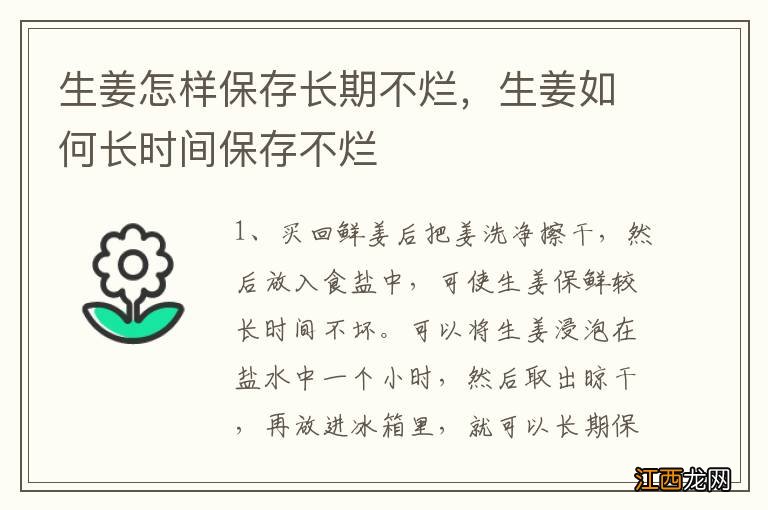 生姜怎样保存长期不烂，生姜如何长时间保存不烂

1、买回鲜姜后把姜洗净擦干，然后放入食盐中，可使生姜保鲜较长时间不坏。可以将生姜浸泡在盐水中一个小时，然后取出晾干，再放进冰箱里，就可以长期保

江西龙网